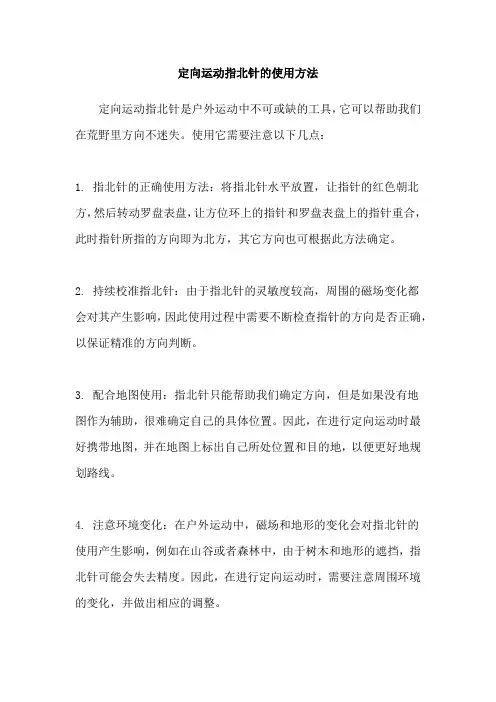 定向运动指北针的使用方法

定向运动指北针是户外运动中不可或缺的工具，它可以帮助我们在荒野里方向不迷失。使用它需要注意以下几点：

1. 指北针的正确使用方法：将指北针水平放置，让指针的红色朝北方，然后转动罗盘表盘，让方位环上的指针和罗盘表盘上的指针重合，此时指针所指的方向即为北方，其它方向也可根据此方法确定。

2. 持续校准指北针：由于指北针的灵敏度较高，周围的磁场变化都会对其产生影响，因此使用过程中需要不断检查指针的方向是否正确，以保证精准的方向判断。

3. 配合地图使用：指北针只能帮助我们确定方向，但是如果没有地图作为辅助，很难确定自己的具体位置。因此，在进行定向运动时最好携带地图，并在地图上标出自己所处位置和目的地，以便更好地规划路线。

4. 注意环境变化：在户外运动中，磁场和地形的变化会对指北针的使用产生影响，例如在山谷或者森林中，由于树木和地形的遮挡，指北针可能会失去精度。因此，在进行定向运动时，需要注意周围环境的变化，并做出相应的调整。